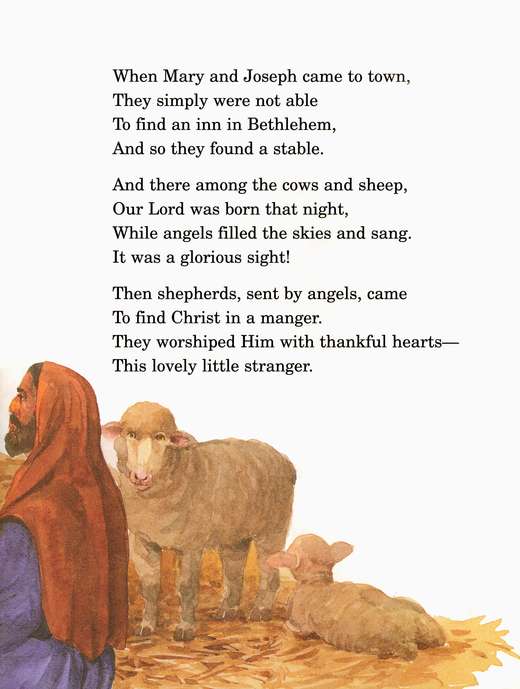 When Mary and Joseph came to town,
They simply were not able
To find an inn in Bethlehem,
And so they found a stable.

And there among the cows and sheep,
Our Lord was born that night,
While angels filled the skies and sang.
It was a glorious sight!

Then shepherds, sent by angels, came
To find Christ in a manger.
They worshiped Him with thankful hearts—
This lovely little stranger.